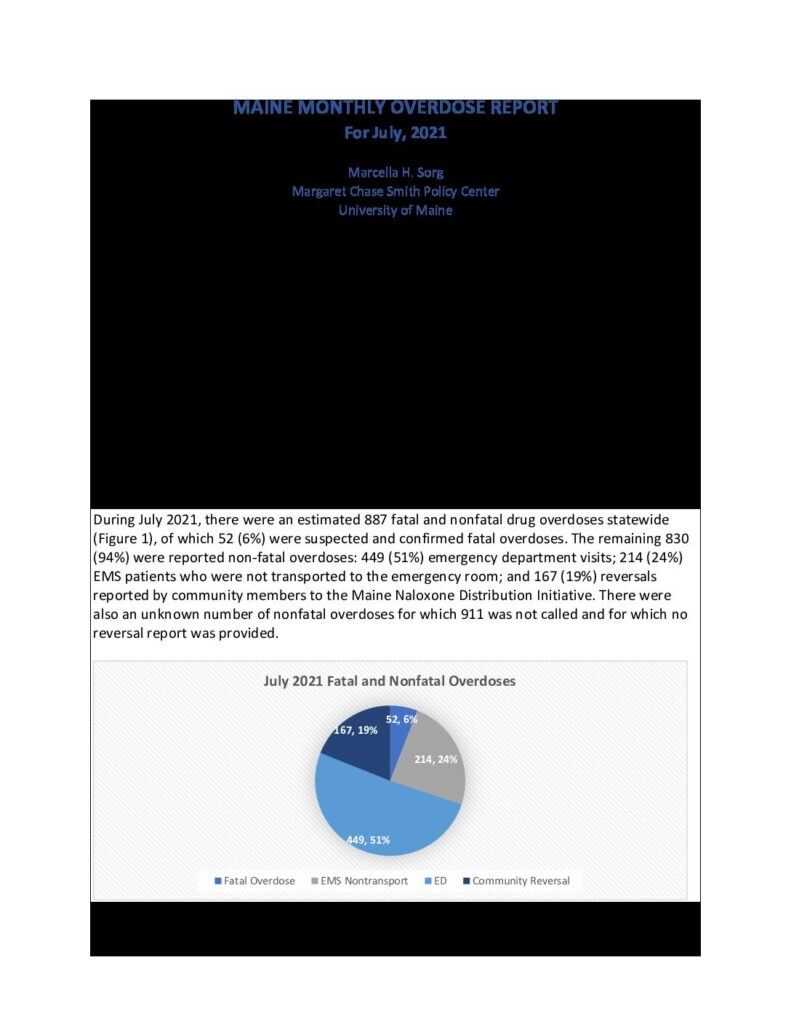 MAINE MONTHLY OVERDOSE REPORT
For July, 2021

Marcella H. Sorg
Margaret Chase Smith Policy Center
University of Maine

During July 2021, there were an estimated 887 fatal and nonfatal drug overdoses statewide (Figure 1), of which 52 (6%) were suspected and confirmed fatal overdoses. The remaining 830 (94%) were reported non-fatal overdoses: 449 (51%) emergency department visits; 214 (24%) EMS patients who were not transported to the emergency room; and 167 (19%) reversals reported by community members to the Maine Naloxone Distribution Initiative. There were also an unknown number of nonfatal overdoses for which 911 was not called and for which no reversal report was provided.

July 2021 Fatal and Nonfatal Overdoses

52, 6%
214, 24%
449, 51%
167, 19%

Fatal Overdose
EMS Nontransport
ED
Community Reversal